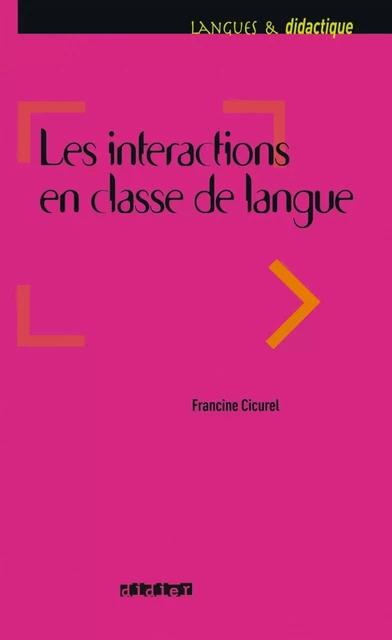 LANGUES & didactique

Les interactions en classe de langue

Francine Cicurel

didier